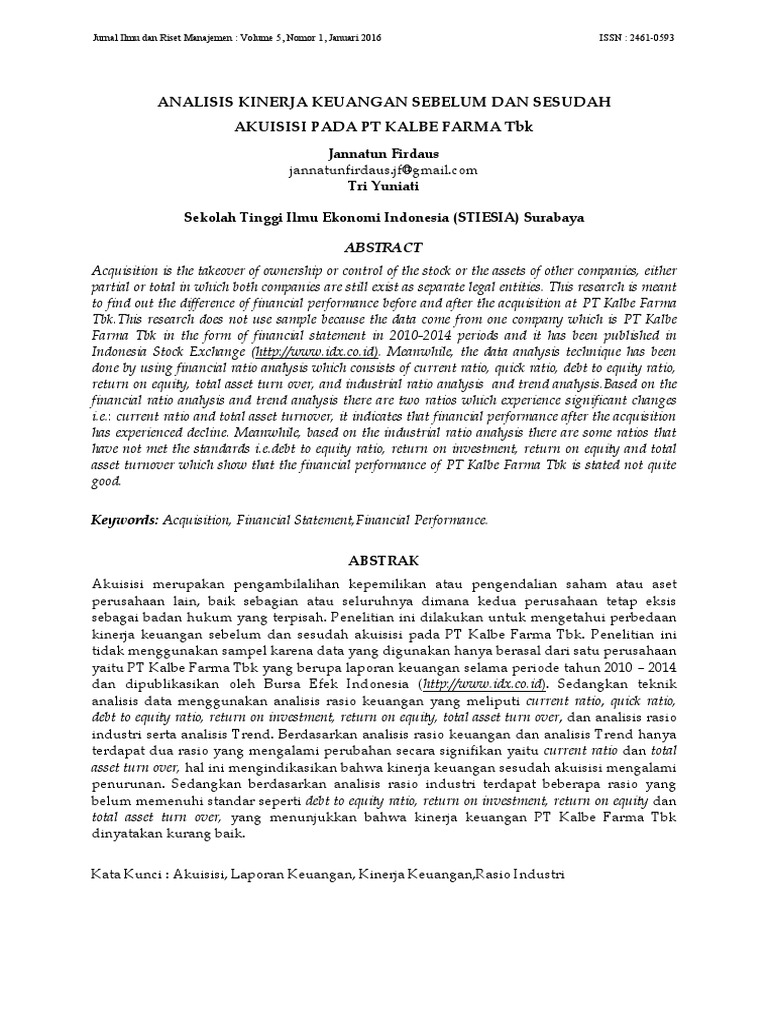 Jurnal Ilmu dan Riset Manajemen : Volume 5, Nomor 1, Januari 2016    ISSN : 2461-0593

ANALISIS KINERJA KEUANGAN SEBELUM DAN SESUDAH AKUISISI PADA PT KALBE FARMA Tbk

Jannatun Firdaus
jannatunfirdaus.jf@gmail.com
Tri Yuniati

Sekolah Tinggi Ilmu Ekonomi Indonesia (STIESIA) Surabaya

ABSTRACT

Acquisition is the takeover of ownership or control of the stock or the assets of other companies, either partial or total in which both companies are still exist as separate legal entities. This research is meant to find out the difference of financial performance before and after the acquisition at PT Kalbe Farma Tbk.This research does not use sample because the data come from one company which is PT Kalbe Farma Tbk in the form of financial statement in 2010-2014 periods and it has been published in Indonesia Stock Exchange (http://www.idx.co.id). Meanwhile, the data analysis technique has been done by using financial ratio analysis which consists of current ratio, quick ratio, debt to equity ratio, return on equity, total asset turn over, and industrial ratio analysis and trend analysis.Based on the financial ratio analysis and trend analysis there are two ratios which experience significant changes i.e.: current ratio and total asset turnover, it indicates that financial performance after the acquisition has experienced decline. Meanwhile, based on the industrial ratio analysis there are some ratios that have not met the standards i.e.debt to equity ratio, return on investment, return on equity and total asset turnover which show that the financial performance of PT Kalbe Farma Tbk is stated not quite good.

Keywords: Acquisition, Financial Statement,Financial Performance.

ABSTRAK

Akuisisi merupakan pengambilalihan kepemilikan atau pengendalian saham atau aset perusahaan lain, baik sebagian atau seluruhnya dimana kedua perusahaan tetap eksis sebagai badan hukum yang terpisah. Penelitian ini dilakukan untuk mengetahui perbedaan kinerja keuangan sebelum dan sesudah akuisisi pada PT Kalbe Farma Tbk. Penelitian ini tidak menggunakan sampel karena data yang digunakan hanya berasal dari satu perusahaan yaitu PT Kalbe Farma Tbk yang berupa laporan keuangan selama periode tahun 2010 – 2014 dan dipublikasikan oleh Bursa Efek Indonesia (http://www.idx.co.id). Sedangkan teknik analisis data menggunakan analisis rasio keuangan yang meliputi current ratio, quick ratio, debt to equity ratio, return on investment, return on equity, total asset turn over, dan analisis rasio industri serta analisis Trend. Berdasarkan analisis rasio keuangan dan analisis Trend hanya terdapat dua rasio yang mengalami perubahan secara signifikan yaitu current ratio dan total asset turn over, hal ini mengindikasikan bahwa kinerja keuangan sesudah akuisisi mengalami penurunan. Sedangkan berdasarkan analisis rasio industri terdapat beberapa rasio yang belum memenuhi standar seperti debt to equity ratio, return on investment, return on equity dan total asset turn over, yang menunjukkan bahwa kinerja keuangan PT Kalbe Farma Tbk dinyatakan kurang baik.

Kata Kunci : Akuisisi, Laporan Keuangan, Kinerja Keuangan,Rasio Industri